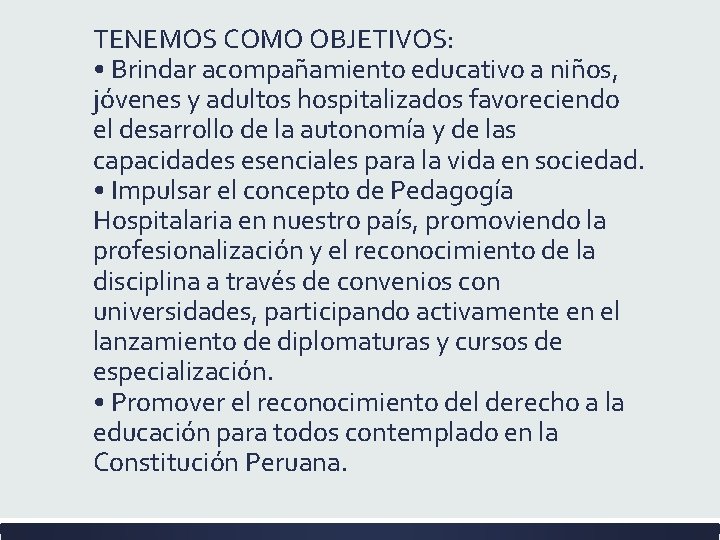 TENEMOS COMO OBJETIVOS:
• Brindar acompañamiento educativo a niños, jóvenes y adultos hospitalizados favoreciendo el desarrollo de la autonomía y de las capacidades esenciales para la vida en sociedad.
• Impulsar el concepto de Pedagogía Hospitalaria en nuestro país, promoviendo la profesionalización y el reconocimiento de la disciplina a través de convenios con universidades, participando activamente en el lanzamiento de diplomaturas y cursos de especialización.
• Promover el reconocimiento del derecho a la educación para todos contemplado en la Constitución Peruana.